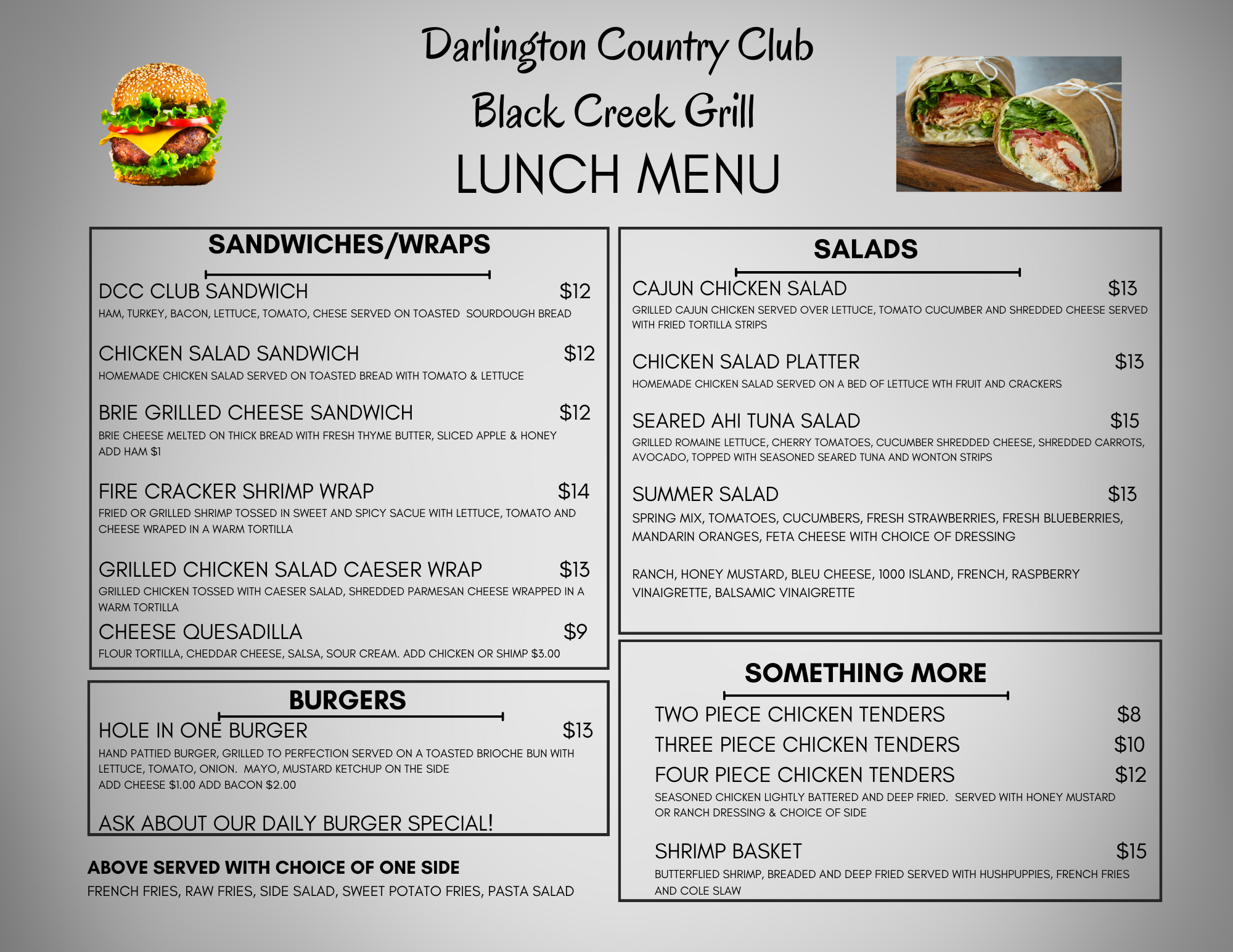 Darlington Country Club
Black Creek Grill
LUNCH MENU

SANDWICHES/WRAPS

DCC CLUB SANDWICH $12
HAM, TURKEY, BACON, LETTUCE, TOMATO, CHESE SERVED ON TOASTED SOURDOUGH BREAD

CHICKEN SALAD SANDWICH $12
HOMEMADE CHICKEN SALAD SERVED ON TOASTED BREAD WITH TOMATO & LETTUCE

BRIE GRILLED CHEESE SANDWICH $12
BRIE CHEESE MELTED ON THICK BREAD WITH FRESH THYME BUTTER, SLICED APPLE & HONEY
ADD HAM $1

FIRE CRACKER SHRIMP WRAP $14
FRIED OR GRILLED SHRIMP TOSSED IN SWEET AND SPICY SACUE WITH LETTUCE, TOMATO AND CHEESE WRAPED IN A WARM TORTILLA

GRILLED CHICKEN SALAD CAESER WRAP $13
GRILLED CHICKEN TOSSED WITH CAESER SALAD, SHREDDED PARMESAN CHEESE WRAPPED IN A WARM TORTILLA

CHEESE QUESADILLA $9
FLOUR TORTILLA, CHEDDAR CHEESE, SALSA, SOUR CREAM. ADD CHICKEN OR SHIMP $3.00

BURGERS

HOLE IN ONE BURGER $13
HAND PATTIED BURGER, GRILLED TO PERFECTION SERVED ON A TOASTED BRIOCHE BUN WITH LETTUCE, TOMATO, ONION. MAYO, MUSTARD KETCHUP ON THE SIDE
ADD CHEESE $1.00 ADD BACON $2.00

ASK ABOUT OUR DAILY BURGER SPECIAL!

ABOVE SERVED WITH CHOICE OF ONE SIDE
FRENCH FRIES, RAW FRIES, SIDE SALAD, SWEET POTATO FRIES, PASTA SALAD

SALADS

CAJUN CHICKEN SALAD $13
GRILLED CAJUN CHICKEN SERVED OVER LETTUCE, TOMATO CUCUMBER AND SHREDDED CHEESE SERVED WITH FRIED TORTILLA STRIPS

CHICKEN SALAD PLATTER $13
HOMEMADE CHICKEN SALAD SERVED ON A BED OF LETTUCE WTH FRUIT AND CRACKERS

SEARED AHI TUNA SALAD $15
GRILLED ROMAINE LETTUCE, CHERRY TOMATOES, CUCUMBER SHREDDED CHEESE, SHREDDED CARROTS, AVOCADO, TOPPED WITH SEASONED SEARED TUNA AND WONTON STRIPS

SUMMER SALAD $13
SPRING MIX, TOMATOES, CUCUMBERS, FRESH STRAWBERRIES, FRESH BLUEBERRIES, MANDARIN ORANGES, FETA CHEESE WITH CHOICE OF DRESSING

RANCH, HONEY MUSTARD, BLEU CHEESE, 1000 ISLAND, FRENCH, RASPBERRY VINAIGRETTE, BALSAMIC VINAIGRETTE

SOMETHING MORE

TWO PIECE CHICKEN TENDERS $8
THREE PIECE CHICKEN TENDERS $10
FOUR PIECE CHICKEN TENDERS $12
SEASONED CHICKEN LIGHTLY BATTERED AND DEEP FRIED. SERVED WITH HONEY MUSTARD OR RANCH DRESSING & CHOICE OF SIDE

SHRIMP BASKET $15
BUTTERFLIED SHRIMP, BREADED AND DEEP FRIED SERVED WITH HUSHPUPPIES, FRENCH FRIES AND COLE SLAW